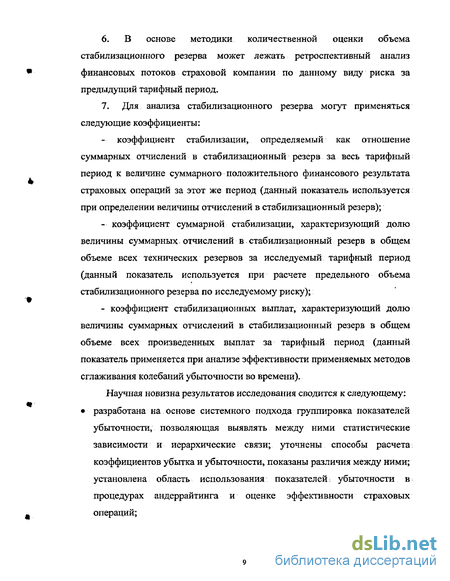 6. В основе методики количественной оценки объема стабилизационного резерва может лежать ретроспективный анализ финансовых потоков страховой компании по данному виду риска за предыдущий тарифный период.

7. Для анализа стабилизационного резерва могут применяться следующие коэффициенты:

- коэффициент стабилизации, определяемый как отношение суммарных отчислений в стабилизационный резерв за весь тарифный период к величине суммарного положительного финансового результата страховых операций за этот же период (данный показатель используется при определении величины отчислений в стабилизационный резерв);

- коэффициент суммарной стабилизации, характеризующий долю величины суммарных отчислений в стабилизационный резерв в общем объеме всех технических резервов за исследуемый тарифный период (данный показатель используется при расчете предельного объема стабилизационного резерва по исследуемому риску);

- коэффициент стабилизационных выплат, характеризующий долю величины суммарных отчислений в стабилизационный резерв в общем объеме всех произведенных выплат за тарифный период (данный показатель применяется при анализе эффективности применяемых методов сглаживания колебаний убыточности во времени).

Научная новизна результатов исследования сводится к следующему:

• разработана на основе системного подхода группировка показателей убыточности, позволяющая выявлять между ними статистические зависимости и иерархические связи; уточнены способы расчета коэффициентов убытка и убыточности, показаны различия между ними; установлена область использования показателей убыточности в процедурах андеррайтинга и оценке эффективности страховых операций;

9

dsLib.net
библиотека диссертаций